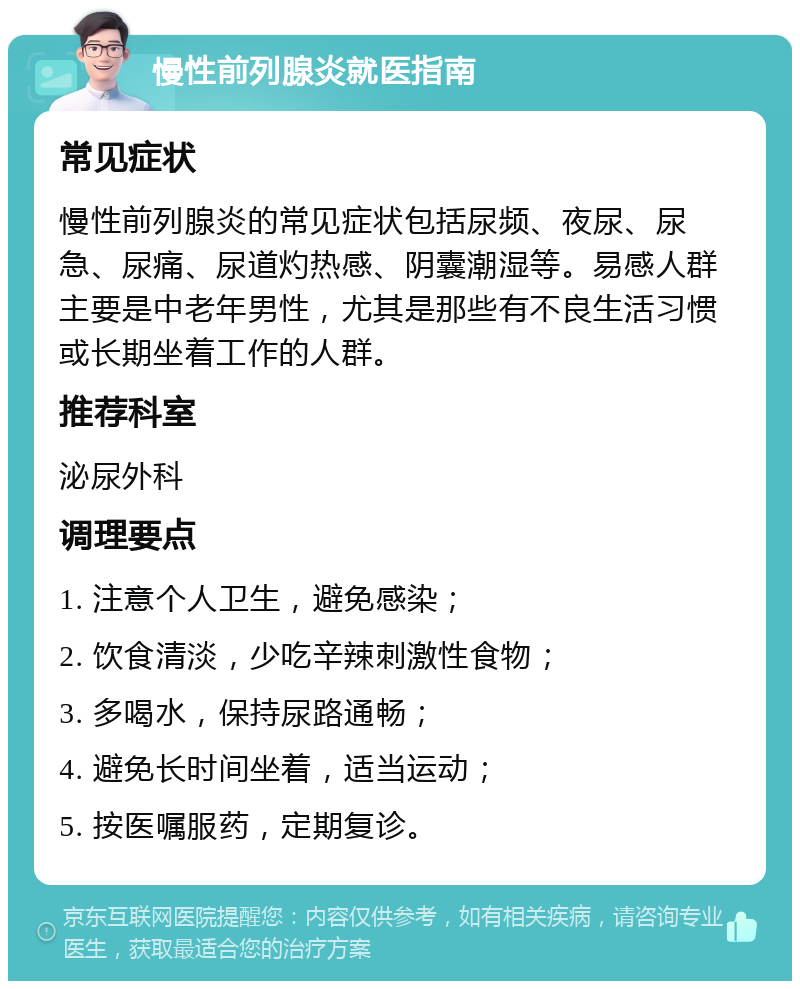 慢性前列腺炎就医指南

常见症状

慢性前列腺炎的常见症状包括尿频、夜尿、尿急、尿痛、尿道灼热感、阴囊潮湿等。易感人群主要是中老年男性，尤其是那些有不良生活习惯或长期坐着工作的人群。

推荐科室

泌尿外科

调理要点

1. 注意个人卫生，避免感染；

2. 饮食清淡，少吃辛辣刺激性食物；

3. 多喝水，保持尿路通畅；

4. 避免长时间坐着，适当运动；

5. 按医嘱服药，定期复诊。

京东互联网医院提醒您：内容仅供参考，如有相关疾病，请咨询专业医生，获取最适合您的治疗方案